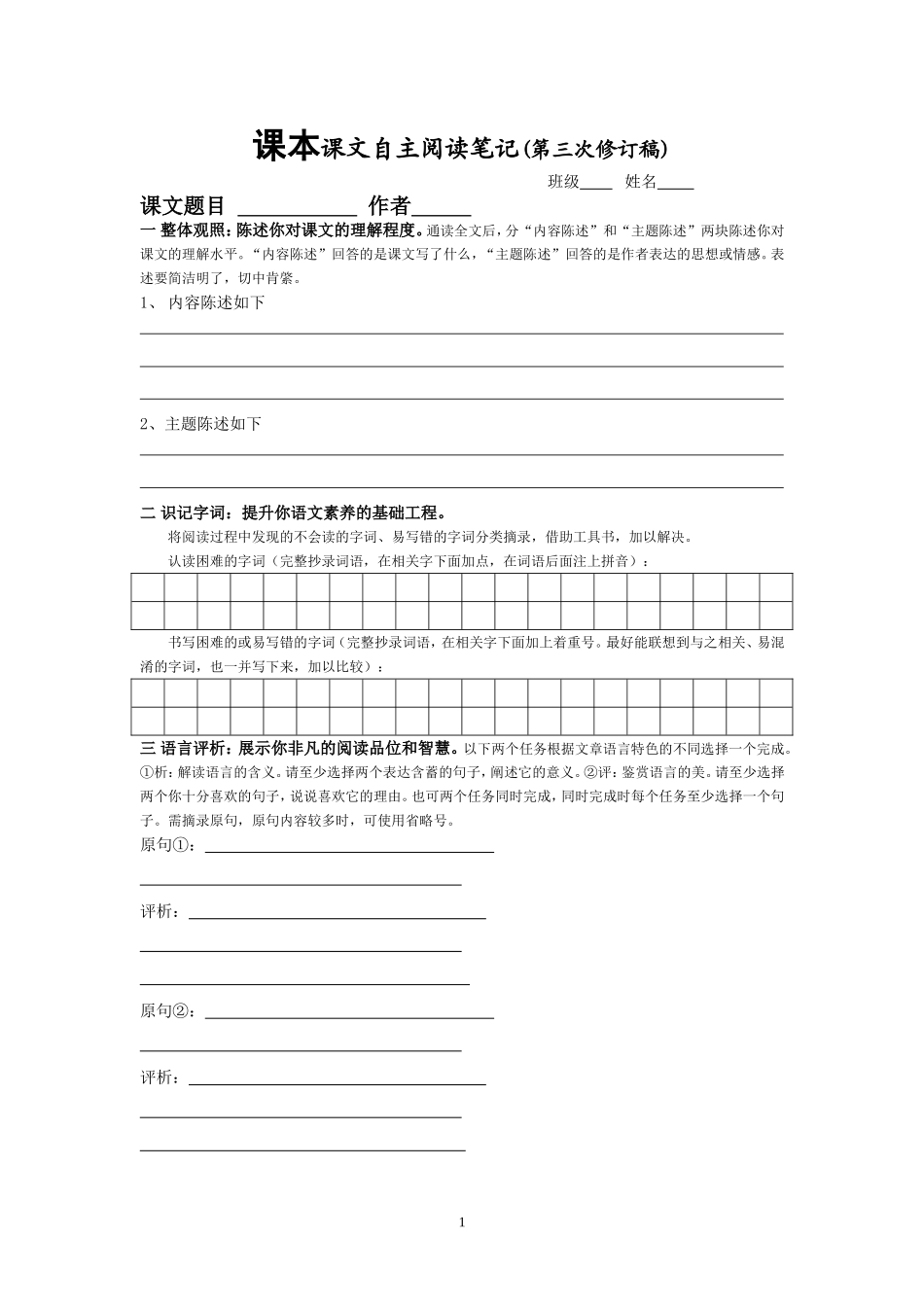 课本课文自主阅读笔记(第三次修订稿)

班级____ 姓名____

课文题目 ____________ 作者______

一 整体观照：陈述你对课文的理解程度。通读全文后，分“内容陈述”和“主题陈述”两块陈述你对课文的理解水平。“内容陈述”回答的是课文写了什么，“主题陈述”回答的是作者表达的思想或情感。表述要简洁明了，切中肯綮。

1、 内容陈述如下

2、主题陈述如下

二 识记字词：提升你语文素养的基础工程。

将阅读过程中发现的不会读的字词、易写错的字词分类摘录，借助工具书，加以解决。

认读困难的字词（完整抄录词语，在相关字下面加点，在词语后面注上拼音）：

书写困难的或易写错的字词（完整抄录词语，在相关字下面加上着重号。最好能联想到与之相关、易混淆的字词，也一并写下来，加以比较）：

三 语言评析：展示你非凡的阅读品位和智慧。以下两个任务根据文章语言特色的不同选择一个完成。①析：解读语言的含义。请至少选择两个表达含蓄的句子，阐述它的意义。②评：鉴赏语言的美。请至少选择两个你十分喜欢的句子，说说喜欢它的理由。也可两个任务同时完成，同时完成时每个任务至少选择一个句子。需摘录原句，原句内容较多时，可使用省略号。

原句①：

评析：

原句②：

评析：

1